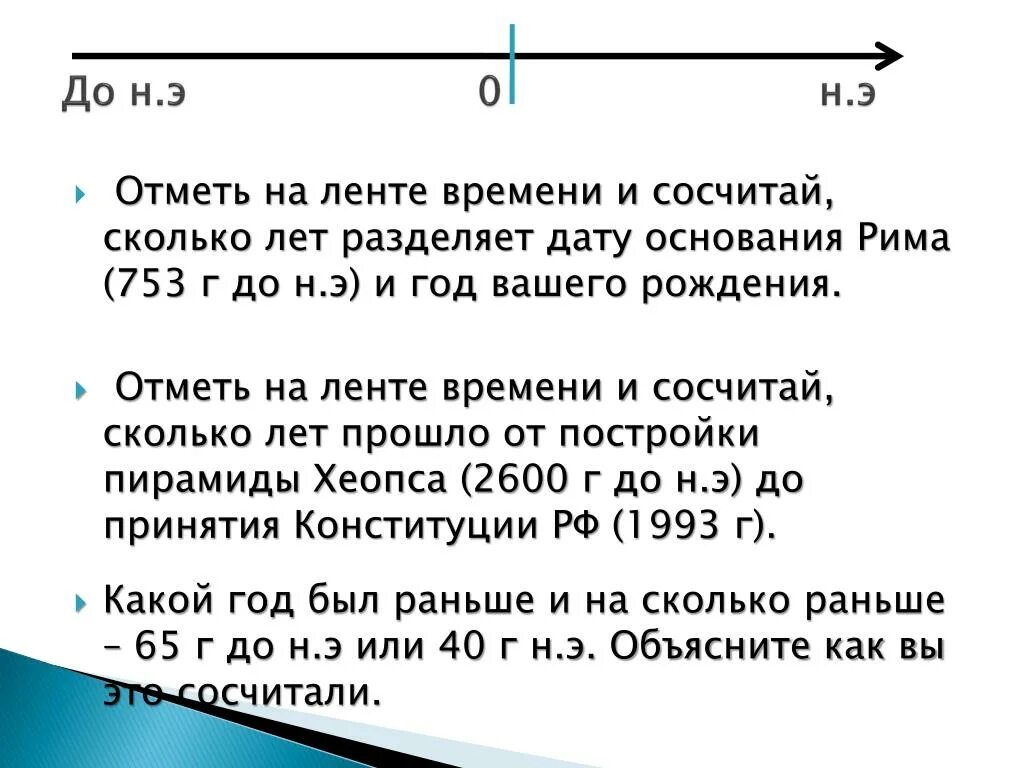 До н.э 0 н.э

Отметь на ленте времени и сосчитай, сколько лет разделяет дату основания Рима (753 г до н.э) и год вашего рождения.

Отметь на ленте времени и сосчитай, сколько лет прошло от постройки пирамиды Хеопса (2600 г до н.э) до принятия Конституции РФ (1993 г).

Какой год был раньше и на сколько раньше – 65 г до н.э или 40 г н.э. Объясните как вы это сосчитали.